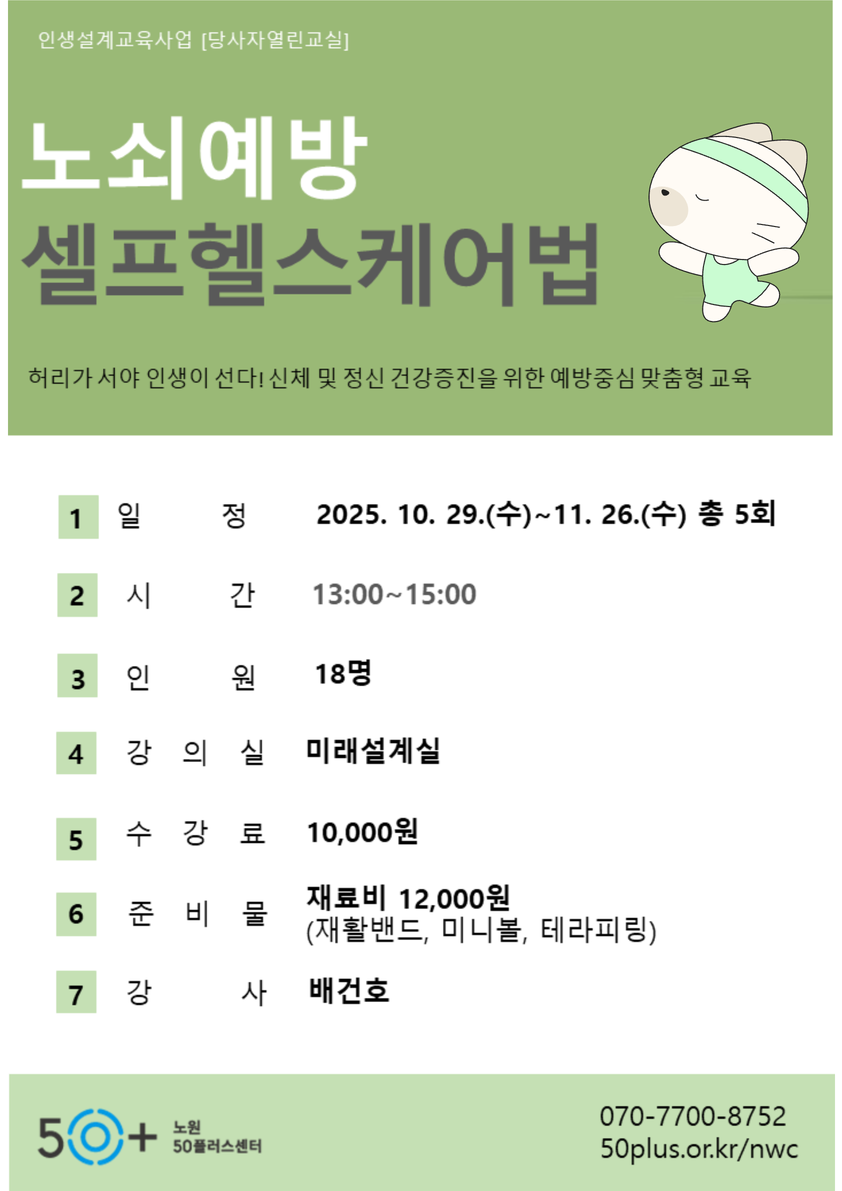 인생설계교육사업 [당사자열린교실]

노쇠예방
셀프헬스케어법

허리가 서야 인생이 선다! 신체 및 정신 건강증진을 위한 예방중심 맞춤형 교육

1 일 정 2025. 10. 29.(수)~11. 26.(수) 총 5회

2 시 간 13:00~15:00

3 인 원 18명

4 강 의 실 미래설계실

5 수 강 료 10,000원

6 준 비 물 재료비 12,000원
(재활밴드, 미니볼, 테라피링)

7 강 사 배건호

50+ 노원 50플러스센터

070-7700-8752
50plus.or.kr/nwc